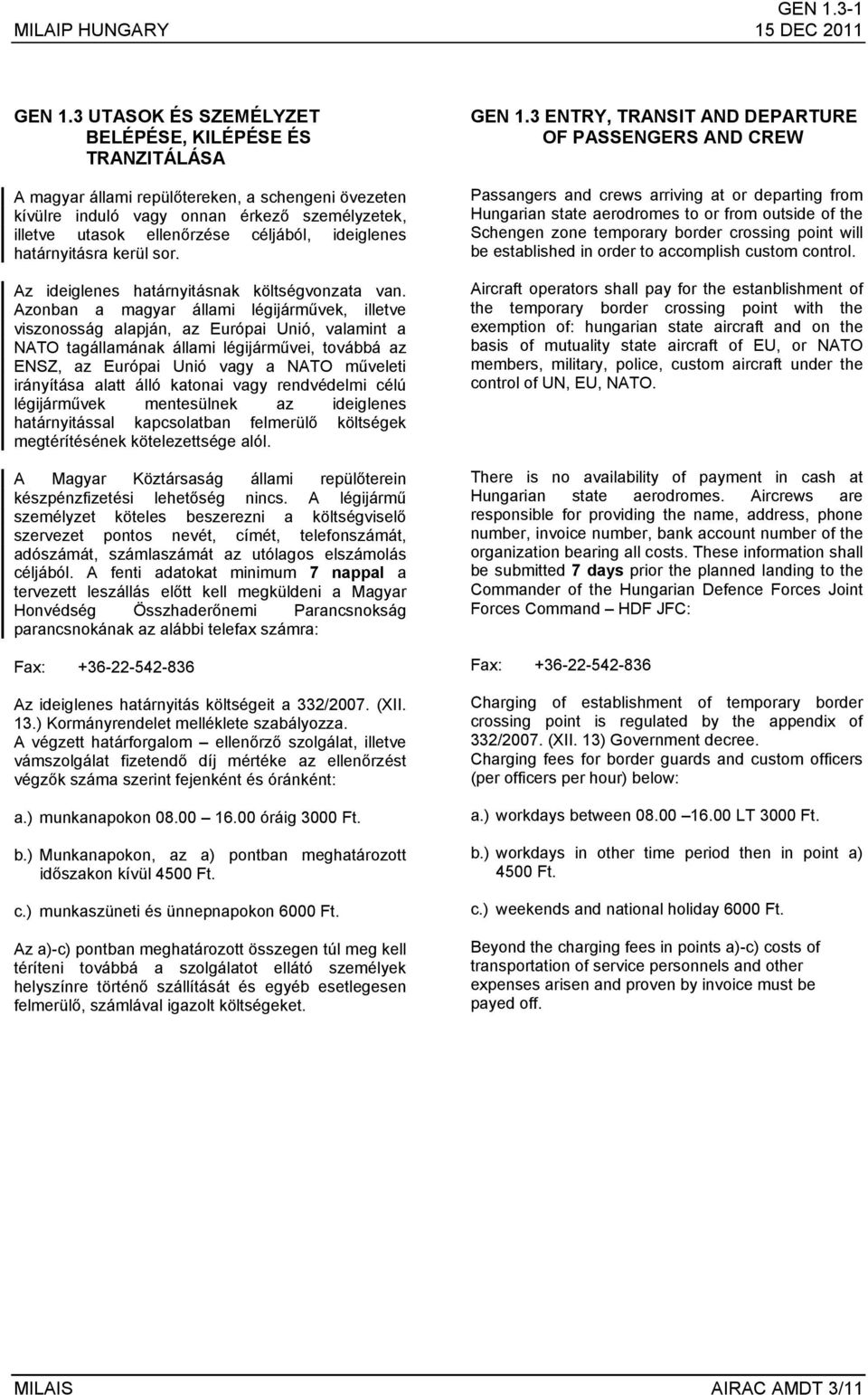 MILAIP HUNGARY

GEN 1.3-1
15 DEC 2011

GEN 1.3 UTASOK ÉS SZEMÉLYZET BELÉPÉSE, KILÉPÉSE ÉS TRANZITÁLÁSA

A magyar állami repülőtereken, a schengeni övezeten kívülre induló vagy onnan érkező személyzetek, illetve utasok ellenőrzése céljából, ideiglenes határnyitásra kerül sor.

Az ideiglenes határnyitásnak költségvonzata van. Azonban a magyar állami légijárművek, illetve viszonosság alapján, az Európai Unió, valamint a NATO tagállamának állami légijárművei, továbbá az ENSZ, az Európai Unió vagy a NATO műveleti irányítása alatt álló katonai vagy rendvédelmi célú légijárművek mentesülnek az ideiglenes határnyitással kapcsolatban felmerülő költségek megtérítésének kötelezettsége alól.

A Magyar Köztársaság állami repülőterein készpénzfizetési lehetőség nincs. A légijármű személyzet köteles beszerezni a költségviselő szervezet pontos nevét, címét, telefonszámát, adószámát, számlaszámát az utólagos elszámolás céljából. A fenti adatokat minimum 7 nappal a tervezett leszállás előtt kell megküldeni a Magyar Honvédség Összhaderőnemi Parancsnokság parancsnokának az alábbi telefax számra:

Fax: +36-22-542-836

Az ideiglenes határnyitás költségeit a 332/2007. (XII. 13.) Kormányrendelet melléklete szabályozza.
A végzett határforgalom – ellenőrző szolgálat, illetve vámszolgálat fizetendő díj mértéke az ellenőrzést végzők száma szerint fejenként és óránként:

a.) munkanapokon 08.00 – 16.00 óráig 3000 Ft.

b.) Munkanapokon, az a) pontban meghatározott időszakon kívül 4500 Ft.

c.) munkaszüneti és ünnepnapokon 6000 Ft.

Az a)-c) pontban meghatározott összegen túl meg kell téríteni továbbá a szolgálatot ellátó személyek helyszínre történő szállítását és egyéb esetlegesen felmerülő, számlával igazolt költségeket.

GEN 1.3 ENTRY, TRANSIT AND DEPARTURE OF PASSENGERS AND CREW

Passangers and crews arriving at or departing from Hungarian state aerodromes to or from outside of the Schengen zone temporary border crossing point will be established in order to accomplish custom control.

Aircraft operators shall pay for the estanblishment of the temporary border crossing point with the exemption of: hungarian state aircraft and on the basis of mutuality state aircraft of EU, or NATO members, military, police, custom aircraft under the control of UN, EU, NATO.

There is no availability of payment in cash at Hungarian state aerodromes. Aircrews are responsible for providing the name, address, phone number, invoice number, bank account number of the organization bearing all costs. These information shall be submitted 7 days prior the planned landing to the Commander of the Hungarian Defence Forces Joint Forces Command – HDF JFC:

Fax: +36-22-542-836

Charging of establishment of temporary border crossing point is regulated by the appendix of 332/2007. (XII. 13) Government decree.
Charging fees for border guards and custom officers (per officers per hour) below:

a.) workdays between 08.00 –16.00 LT 3000 Ft.

b.) workdays in other time period then in point a) 4500 Ft.

c.) weekends and national holiday 6000 Ft.

Beyond the charging fees in points a)-c) costs of transportation of service personnels and other expenses arisen and proven by invoice must be payed off.

MILAIS

AIRAC AMDT 3/11